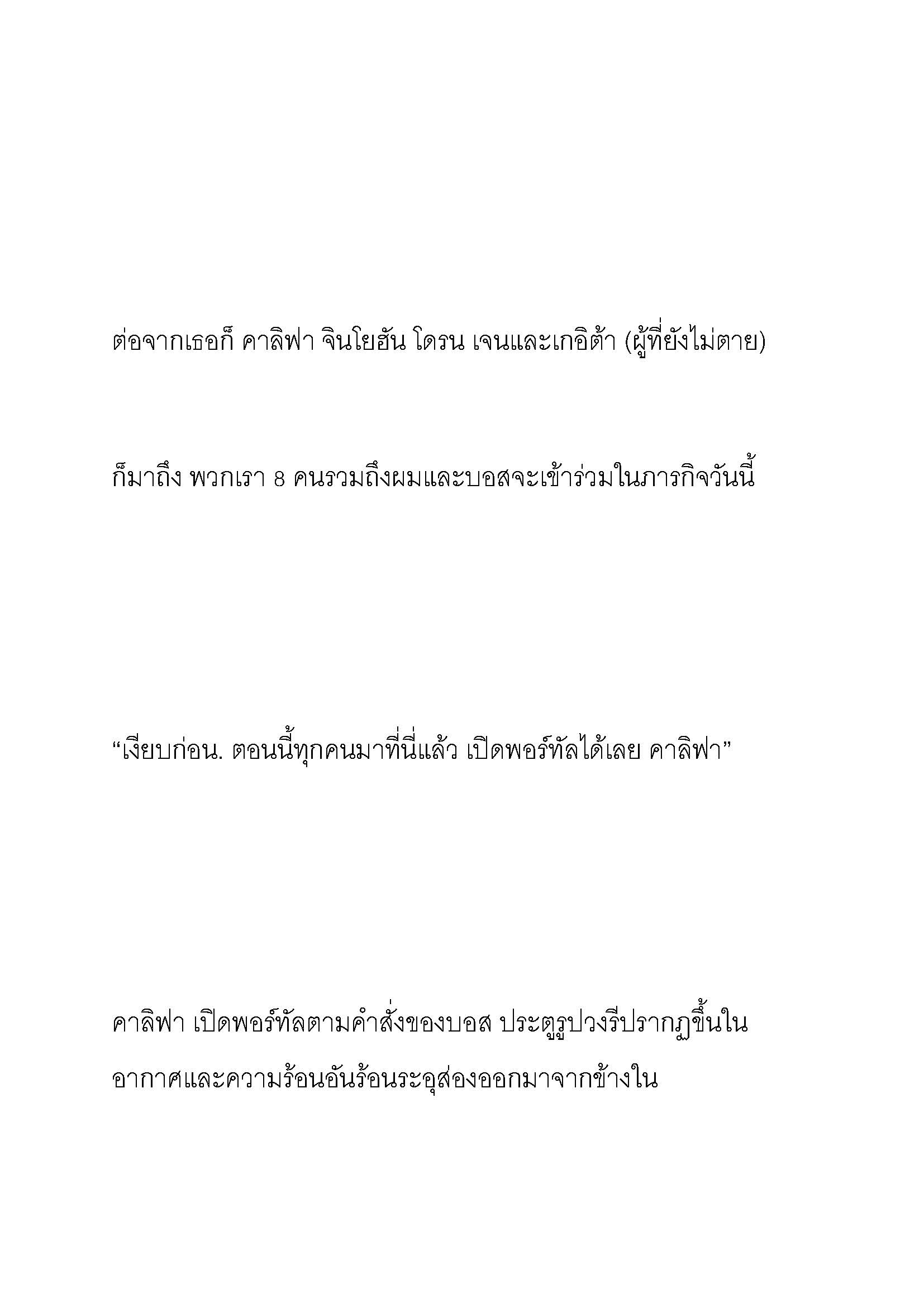 ต่อจากเธอก็ คาลิฟา จินโยฮัน โดรน เจนและเกอิต้า (ผู้ที่ยังไม่ตาย)

ก็มาถึง พวกเรา 8 คนรวมถึงผมและบอสจะเข้าร่วมในภารกิจวันนี้

“เงียบก่อน. ตอนนี้ทุกคนมาที่นี่แล้ว เปิดพอร์ทัลได้เลย คาลิฟา”

คาลิฟา เปิดพอร์ทัลตามคำสั่งของบอส ประตูรูปวงรีปรากฏขึ้นในอากาศและความร้อนอันร้อนระอุส่องออกมาจากข้างใน